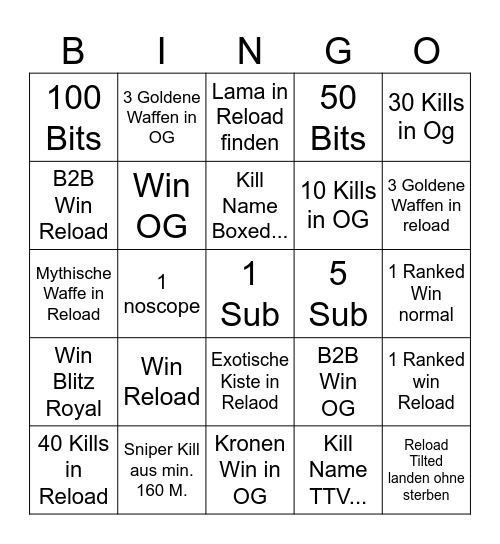 | B | I | N | G | O |
|---|---|---|---|---|
| 100 Bits | 3 Goldene Waffen in OG | Lama in Reload finden | 50 Bits | 30 Kills in Og |
| B2B Win Reload | Win OG | Kill Name Boxed... | 10 Kills in OG | 3 Goldene Waffen in reload |
| Mythische Waffe in Reload | 1 noscope | 1 Sub | 5 Sub | 1 Ranked Win normal |
| Win Blitz Royal | Win Reload | Exotische Kiste in Relaod | B2B Win OG | 1 Ranked win Reload |
| 40 Kills in Reload | Sniper Kill aus min. 160 M. | Kronen Win in OG | Kill Name TTV... | Reload Tilted landen ohne sterben |